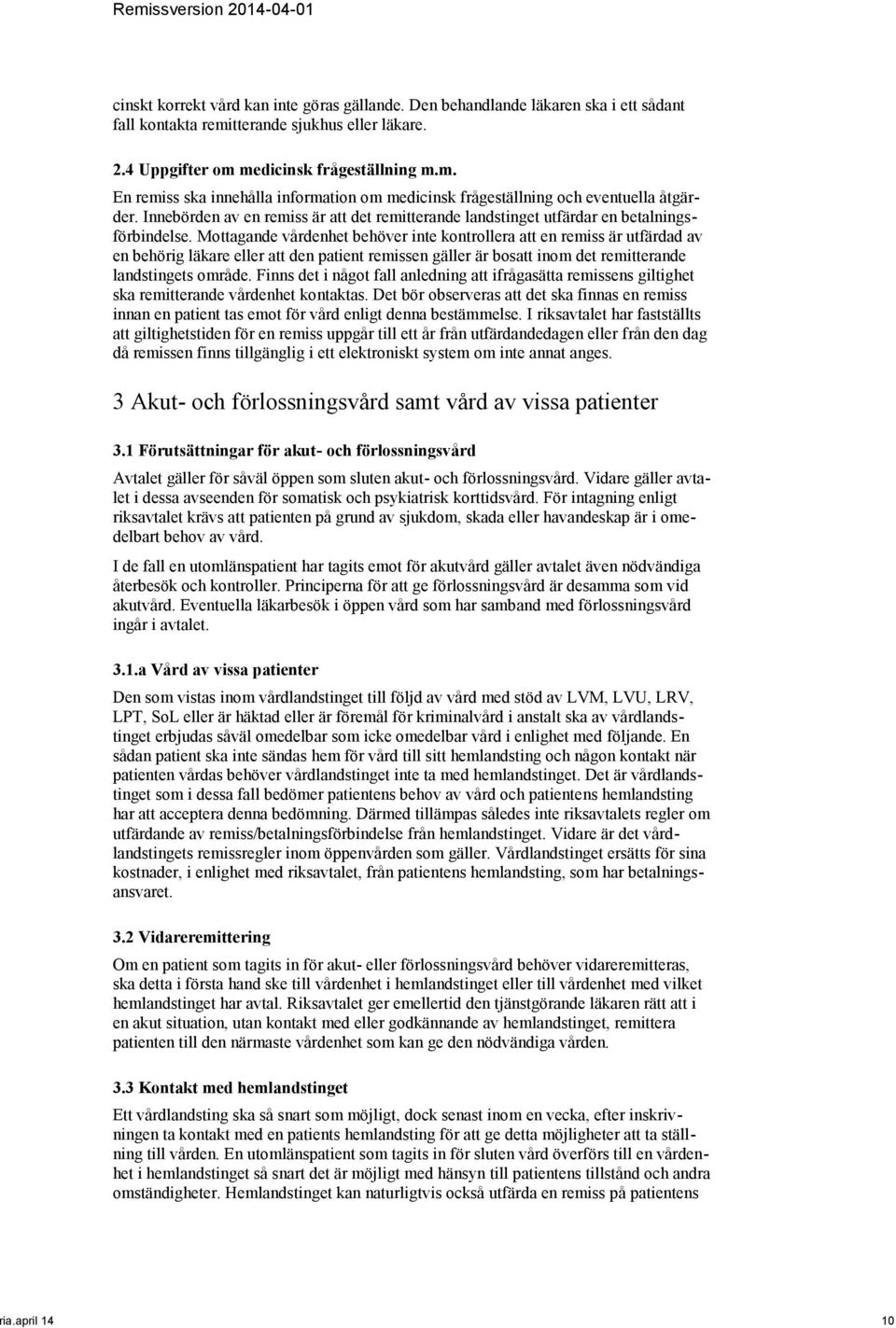 Remissversion 2014-04-01

cinskt korrekt vård kan inte göras gällande. Den behandlande läkaren ska i ett sådant fall kontakta remitterande sjukhus eller läkare.

2.4 Uppgifter om medicinsk frågeställning m.m.

En remiss ska innehålla information om medicinsk frågeställning och eventuella åtgärder. Innebörden av en remiss är att det remitterande landstinget utfärdar en betalningsförbindelse. Mottagande vårdenhet behöver inte kontrollera att en remiss är utfärdad av en behörig läkare eller att den patient remissen gäller är bosatt inom det remitterande landstingets område. Finns det i något fall anledning att ifrågasätta remissens giltighet ska remitterande vårdenhet kontaktas. Det bör observeras att det ska finnas en remiss innan en patient tas emot för vård enligt denna bestämmelse. I riksavtalet har fastställts att giltighetstiden för en remiss uppgår till ett år från utfärdandedagen eller från den dag då remissen finns tillgänglig i ett elektroniskt system om inte annat anges.

3 Akut- och förlossningsvård samt vård av vissa patienter

3.1 Förutsättningar för akut- och förlossningsvård

Avtalet gäller för såväl öppen som sluten akut- och förlossningsvård. Vidare gäller avtalet i dessa avseenden för somatisk och psykiatrisk korttidsvård. För intagning enligt riksavtalet krävs att patienten på grund av sjukdom, skada eller havandeskap är i omedelbart behov av vård.

I de fall en utomlänspatient har tagits emot för akutvård gäller avtalet även nödvändiga återbesök och kontroller. Principerna för att ge förlossningsvård är desamma som vid akutvård. Eventuella läkarbesök i öppen vård som har samband med förlossningsvård ingår i avtalet.

3.1.a Vård av vissa patienter

Den som vistas inom vårdlandstinget till följd av vård med stöd av LVM, LVU, LRV, LPT, SoL eller är häktad eller är föremål för kriminalvård i anstalt ska av vårdlandstinget erbjudas såväl omedelbar som icke omedelbar vård i enlighet med följande. En sådan patient ska inte sändas hem för vård till sitt hemlandsting och någon kontakt när patienten vårdas behöver vårdlandstinget inte ta med hemlandstinget. Det är vårdlandstinget som i dessa fall bedömer patientens behov av vård och patientens hemlandsting har att acceptera denna bedömning. Därmed tillämpas således inte riksavtalets regler om utfärdande av remiss/betalningsförbindelse från hemlandstinget. Vidare är det vårdlandstingets remissregler inom öppenvården som gäller. Vårdlandstinget ersätts för sina kostnader, i enlighet med riksavtalet, från patientens hemlandsting, som har betalningsansvaret.

3.2 Vidareremittering

Om en patient som tagits in för akut- eller förlossningsvård behöver vidareremitteras, ska detta i första hand ske till vårdenhet i hemlandstinget eller till vårdenhet med vilket hemlandstinget har avtal. Riksavtalet ger emellertid den tjänstgörande läkaren rätt att i en akut situation, utan kontakt med eller godkännande av hemlandstinget, remittera patienten till den närmaste vårdenhet som kan ge den nödvändiga vården.

3.3 Kontakt med hemlandstinget

Ett vårdlandsting ska så snart som möjligt, dock senast inom en vecka, efter inskrivningen ta kontakt med en patients hemlandsting för att ge detta möjligheter att ta ställning till vården. En utomlänspatient som tagits in för sluten vård överförs till en vårdenhet i hemlandstinget så snart det är möjligt med hänsyn till patientens tillstånd och andra omständigheter. Hemlandstinget kan naturligtvis också utfärda en remiss på patientens

ria.april 14 10